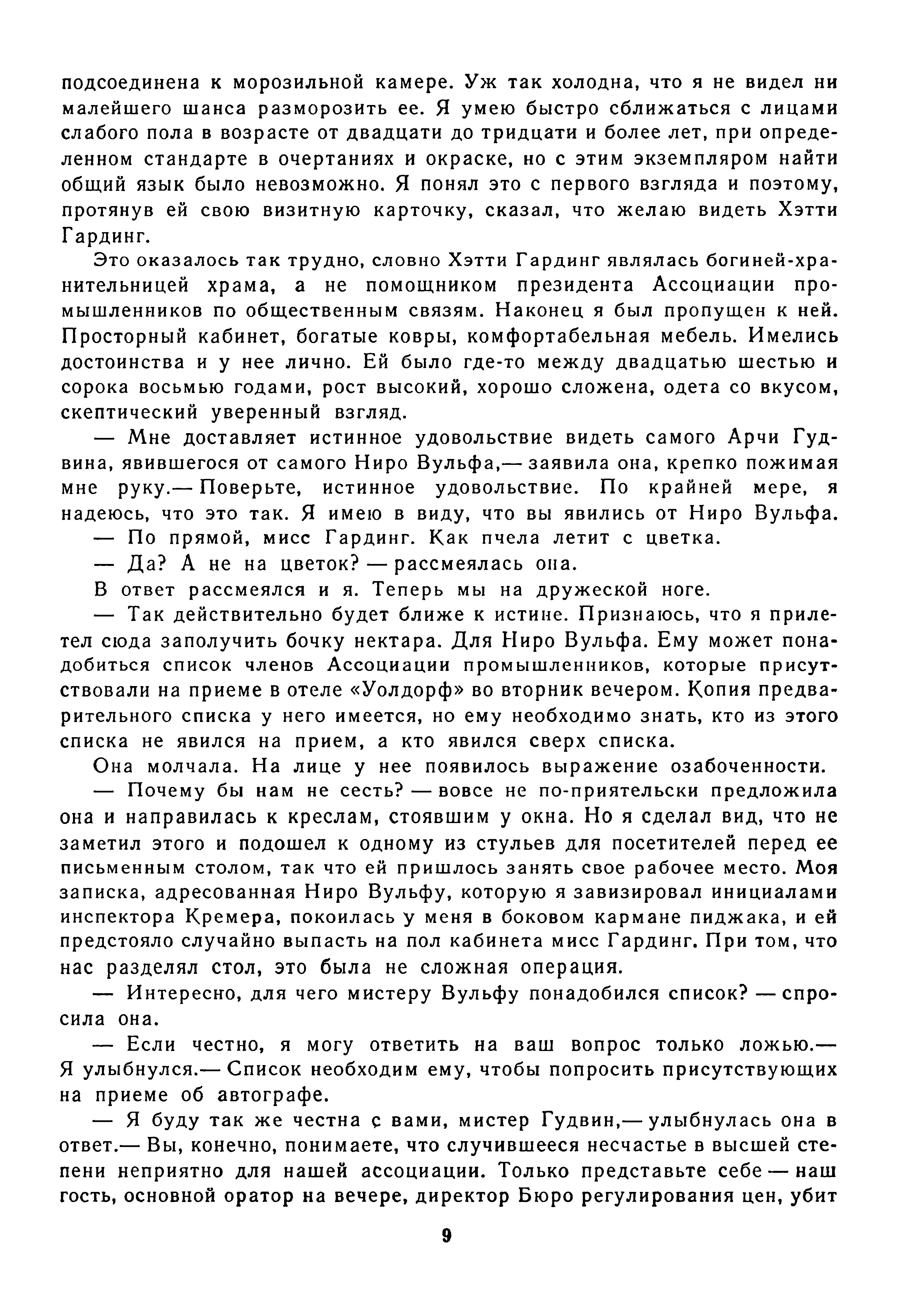 подсоединена к морозильной камере. Уж так холодна, что я не видел ни малейшего шанса разморозить ее. Я умею быстро сближаться с лицами слабого пола в возрасте от двадцати до тридцати и более лет, при определенном стандарте в очертаниях и окраске, но с этим экземпляром найти общий язык было невозможно. Я понял это с первого взгляда и поэтому, протянув ей свою визитную карточку, сказал, что желаю видеть Хэтти Гардинг.

Это оказалось так трудно, словно Хэтти Гардинг являлась богиней-хранительницей храма, а не помощником президента Ассоциации промышленников по общественным связям. Наконец я был пропущен к ней. Просторный кабинет, богатые ковры, комфортабельная мебель. Имелись достоинства и у нее лично. Ей было где-то между двадцатью шестью и сорока восьмью годами, рост высокий, хорошо сложена, одета со вкусом, скептический уверенный взгляд.

— Мне доставляет истинное удовольствие видеть самого Арчи Гудвина, явившегося от самого Ниро Вульфа,— заявила она, крепко пожимая мне руку.— Поверьте, истинное удовольствие. По крайней мере, я надеюсь, что это так. Я имею в виду, что вы явились от Ниро Вульфа.

— По прямой, мисс Гардинг. Как пчела летит с цветка.

— Да? А не на цветок? — рассмеялась она.

В ответ рассмеялся и я. Теперь мы на дружеской ноге.

— Так действительно будет ближе к истине. Признаюсь, что я прилетел сюда заполучить бочку нектара. Для Ниро Вульфа. Ему может понадобиться список членов Ассоциации промышленников, которые присутствовали на приеме в отеле «Уолдорф» во вторник вечером. Копия предварительного списка у него имеется, но ему необходимо знать, кто из этого списка не явился на прием, а кто явился сверх списка.

Она молчала. На лице у нее появилось выражение озабоченности.

— Почему бы нам не сесть? — вовсе не по-приятельски предложила она и направилась к креслам, стоявшим у окна. Но я сделал вид, что не заметил этого и подошел к одному из стульев для посетителей перед ее письменным столом, так что ей пришлось занять свое рабочее место. Моя записка, адресованная Ниро Вульфу, которую я завизировал инициалами инспектора Кремера, покоилась у меня в боковом кармане пиджака, и ей предстояло случайно выпасть на пол кабинета мисс Гардинг. При том, что нас разделял стол, это была не сложная операция.

— Интересно, для чего мистеру Вульфу понадобился список? — спросила она.

— Если честно, я могу ответить на ваш вопрос только ложью.— Я улыбнулся.— Список необходим ему, чтобы попросить присутствующих на приеме об автографе.

— Я буду так же честна с вами, мистер Гудвин,— улыбнулась она в ответ.— Вы, конечно, понимаете, что случившееся несчастье в высшей степени неприятно для нашей ассоциации. Только представьте себе — наш гость, основной оратор на вечере, директор Бюро регулирования цен, убит

9